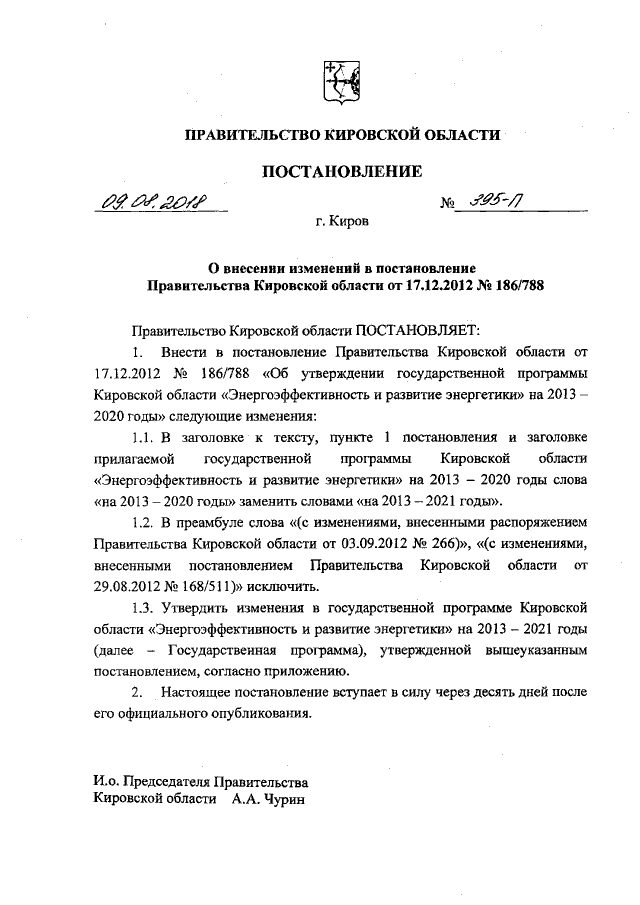 ПРАВИТЕЛЬСТВО КИРОВСКОЙ ОБЛАСТИ

ПОСТАНОВЛЕНИЕ

09.08.2018 № 395-П

г. Киров

О внесении изменений в постановление Правительства Кировской области от 17.12.2012 № 186/788

Правительство Кировской области ПОСТАНОВЛЯЕТ:

1. Внести в постановление Правительства Кировской области от 17.12.2012 № 186/788 «Об утверждении государственной программы Кировской области «Энергоэффективность и развитие энергетики» на 2013 – 2020 годы» следующие изменения:

1.1. В заголовке к тексту, пункте 1 постановления и заголовке прилагаемой государственной программы Кировской области «Энергоэффективность и развитие энергетики» на 2013 – 2020 годы слова «на 2013 – 2020 годы» заменить словами «на 2013 – 2021 годы».

1.2. В преамбуле слова «(с изменениями, внесенными распоряжением Правительства Кировской области от 03.09.2012 № 266)», «(с изменениями, внесенными постановлением Правительства Кировской области от 29.08.2012 № 168/511)» исключить.

1.3. Утвердить изменения в государственной программе Кировской области «Энергоэффективность и развитие энергетики» на 2013 – 2021 годы (далее – Государственная программа), утвержденной вышеуказанным постановлением, согласно приложению.

2. Настоящее постановление вступает в силу через десять дней после его официального опубликования.

И.о. Председателя Правительства
Кировской области А.А. Чурин